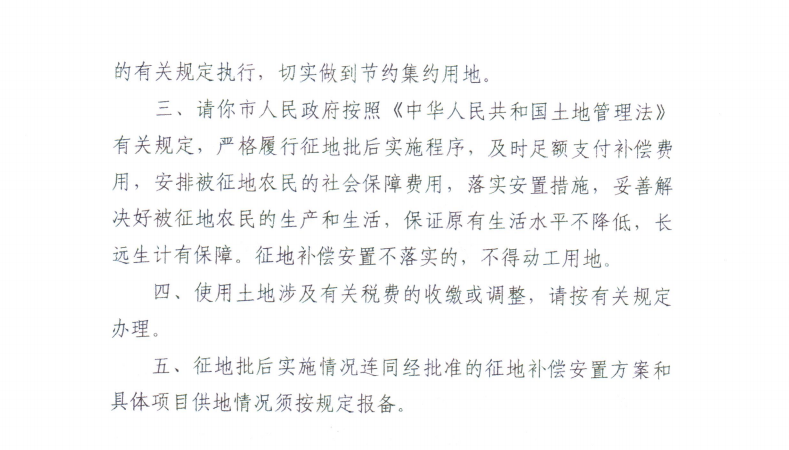 的有关规定执行，切实做到节约集约用地。

三、请你市人民政府按照《中华人民共和国土地管理法》有关规定，严格履行征地批后实施程序，及时足额支付补偿费用，安排被征地农民的社会保障费用，落实安置措施，妥善解决好被征地农民的生产和生活，保证原有生活水平不降低，长远生计有保障。征地补偿安置不落实的，不得动工用地。

四、使用土地涉及有关税费的收缴或调整，请按有关规定办理。

五、征地批后实施情况连同经批准的征地补偿安置方案和具体项目供地情况须按规定报备。